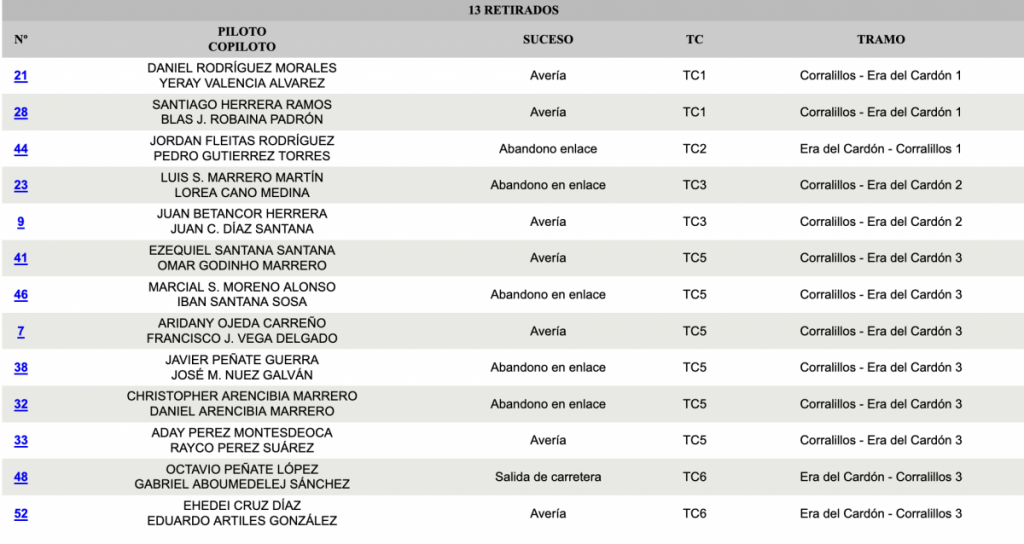 13 RETIRADOS

| Nº | PILOTO COPILOTO | SUCESO | TC | TRAMO |
|---|---|---|---|---|
| 21 | DANIEL RODRÍGUEZ MORALES YERAY VALENCIA ALVAREZ | Avería | TC1 | Corralillos - Era del Cardón 1 |
| 28 | SANTIAGO HERRERA RAMOS BLAS J. ROBAINA PADRÓN | Avería | TC1 | Corralillos - Era del Cardón 1 |
| 44 | JORDAN FLEITAS RODRÍGUEZ PEDRO GUTIERREZ TORRES | Abandono enlace | TC2 | Era del Cardón - Corralillos 1 |
| 23 | LUIS S. MARRERO MARTÍN LOREA CANO MEDINA | Abandono en enlace | TC3 | Corralillos - Era del Cardón 2 |
| 9 | JUAN BETANCOR HERRERA JUAN C. DÍAZ SANTANA | Avería | TC3 | Corralillos - Era del Cardón 2 |
| 41 | EZEQUIEL SANTANA SANTANA OMAR GODINHO MARRERO | Avería | TC5 | Corralillos - Era del Cardón 3 |
| 46 | MARCIAL S. MORENO ALONSO IBAN SANTANA SOSA | Abandono en enlace | TC5 | Corralillos - Era del Cardón 3 |
| 7 | ARIDANY OJEDA CARREÑO FRANCISCO J. VEGA DELGADO | Avería | TC5 | Corralillos - Era del Cardón 3 |
| 38 | JAVIER PEÑATE GUERRA JOSÉ M. NUEZ GALVÁN | Abandono en enlace | TC5 | Corralillos - Era del Cardón 3 |
| 32 | CHRISTOPHER ARENCIBIA MARRERO DANIEL ARENCIBIA MARRERO | Abandono en enlace | TC5 | Corralillos - Era del Cardón 3 |
| 33 | ADAY PEREZ MONTESDEOCA RAYCO PEREZ SUÁREZ | Avería | TC5 | Corralillos - Era del Cardón 3 |
| 48 | OCTAVIO PEÑATE LÓPEZ GABRIEL ABOUMEDELEJ SÁNCHEZ | Salida de carretera | TC6 | Era del Cardón - Corralillos 3 |
| 52 | EHEDEI CRUZ DÍAZ EDUARDO ARTILES GONZÁLEZ | Avería | TC6 | Era del Cardón - Corralillos 3 |